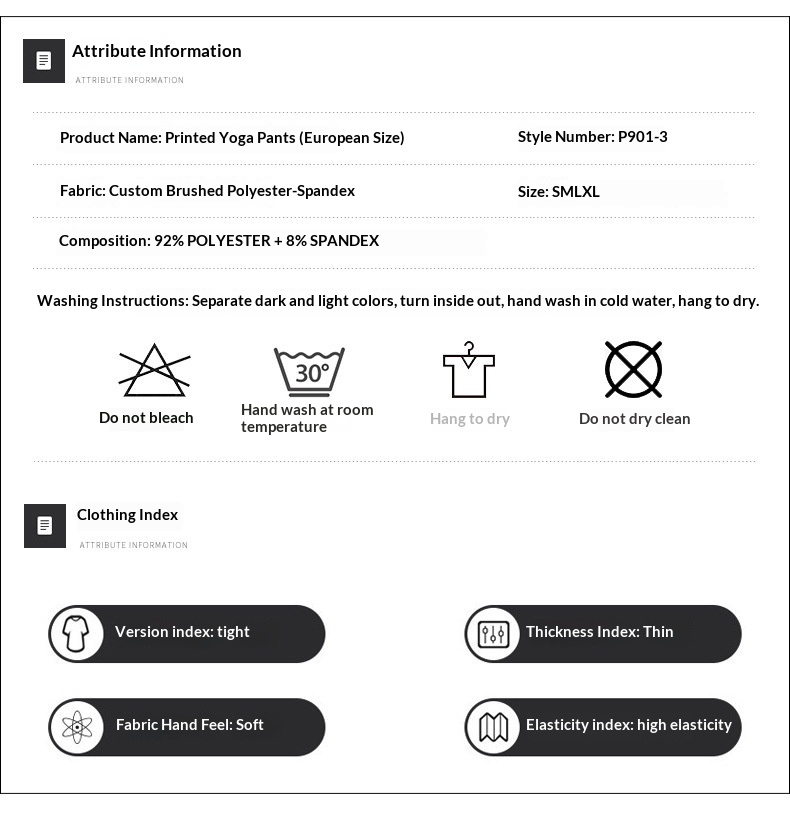 Attribute Information

ATTRIBUTE INFORMATION

Product Name: Printed Yoga Pants (European Size)

Style Number: P901-3

Fabric: Custom Brushed Polyester-Spandex

Size: SMLXL

Composition: 92% POLYESTER + 8% SPANDEX

Washing Instructions: Separate dark and light colors, turn inside out, hand wash in cold water, hang to dry.

Do not bleach

30°

Hand wash at room temperature

Hang to dry

Do not dry clean

Clothing Index

ATTRIBUTE INFORMATION

Version index: tight

Thickness Index: Thin

Fabric Hand Feel: Soft

Elasticity index: high elasticity